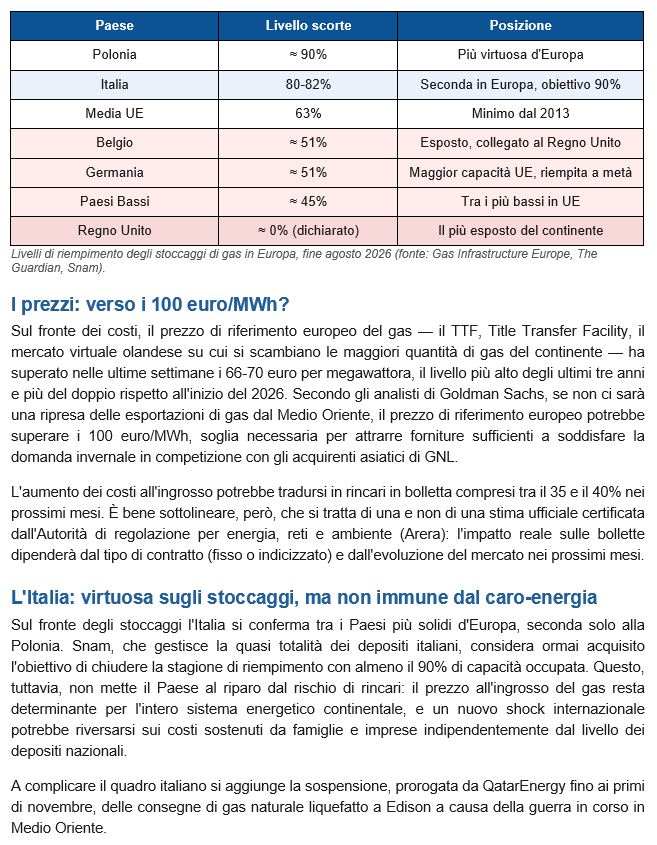 | Paese | Livello scorte | Posizione |
|---|---|---|
| Polonia | ≈ 90% | Più virtuosa d'Europa |
| Italia | 80-82% | Seconda in Europa, obiettivo 90% |
| Media UE | 63% | Minimo dal 2013 |
| Belgio | ≈ 51% | Esposto, collegato al Regno Unito |
| Germania | ≈ 51% | Maggior capacità UE, riempita a metà |
| Paesi Bassi | ≈ 45% | Tra i più bassi in UE |
| Regno Unito | ≈ 0% (dichiarato) | Il più esposto del continente |

Livelli di riempimento degli stoccaggi di gas in Europa, fine agosto 2026 (fonte: Gas Infrastructure Europe, The Guardian, Snam).

I prezzi: verso i 100 euro/MWh?

Sul fronte dei costi, il prezzo di riferimento europeo del gas — il TTF, Title Transfer Facility, il mercato virtuale olandese su cui si scambiano le maggiori quantità di gas del continente — ha superato nelle ultime settimane i 66-70 euro per megawattora, il livello più alto degli ultimi tre anni e più del doppio rispetto all'inizio del 2026. Secondo gli analisti di Goldman Sachs, se non ci sarà una ripresa delle esportazioni di gas dal Medio Oriente, il prezzo di riferimento europeo potrebbe superare i 100 euro/MWh, soglia necessaria per attrarre forniture sufficienti a soddisfare la domanda invernale in competizione con gli acquirenti asiatici di GNL.

L'aumento dei costi all'ingrosso potrebbe tradursi in rincari in bolletta compresi tra il 35 e il 40% nei prossimi mesi. È bene sottolineare, però, che si tratta di una e non di una stima ufficiale certificata dall'Autorità di regolazione per energia, reti e ambiente (Arera): l'impatto reale sulle bollette dipenderà dal tipo di contratto (fisso o indicizzato) e dall'evoluzione del mercato nei prossimi mesi.

L'Italia: virtuosa sugli stoccaggi, ma non immune dal caro-energia

Sul fronte degli stoccaggi l'Italia si conferma tra i Paesi più solidi d'Europa, seconda solo alla Polonia. Snam, che gestisce la quasi totalità dei depositi italiani, considera ormai acquisito l'obiettivo di chiudere la stagione di riempimento con almeno il 90% di capacità occupata. Questo, tuttavia, non mette il Paese al riparo dal rischio di rincari: il prezzo all'ingrosso del gas resta determinante per l'intero sistema energetico continentale, e un nuovo shock internazionale potrebbe riversarsi sui costi sostenuti da famiglie e imprese indipendentemente dal livello dei depositi nazionali.

A complicare il quadro italiano si aggiunge la sospensione, prorogata da QatarEnergy fino ai primi di novembre, delle consegne di gas naturale liquefatto a Edison a causa della guerra in corso in Medio Oriente.